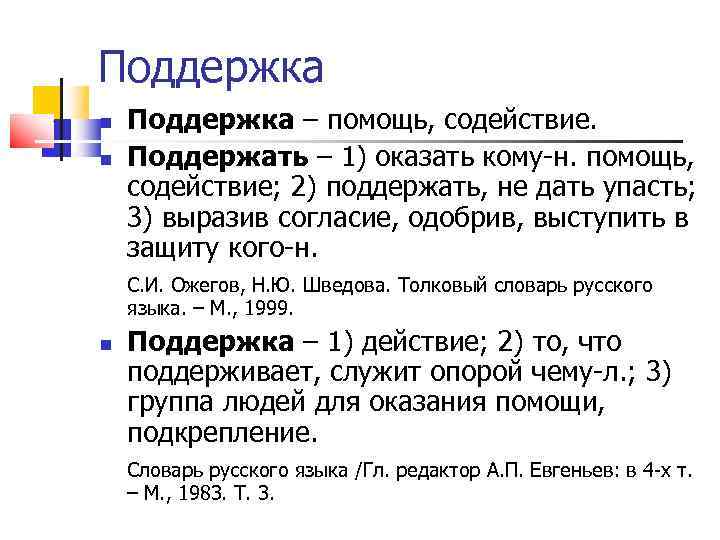 Поддержка

• Поддержка – помощь, содействие.

• Поддержать – 1) оказать кому-н. помощь, содействие; 2) поддержать, не дать упасть; 3) выразив согласие, одобрив, выступить в защиту кого-н.

С.И. Ожегов, Н.Ю. Шведова. Толковый словарь русского языка. – М., 1999.

• Поддержка – 1) действие; 2) то, что поддерживает, служит опорой чему-л.; 3) группа людей для оказания помощи, подкрепление.

Словарь русского языка /Гл. редактор А.П. Евгеньев: в 4-х т. – М., 1983. Т. 3.